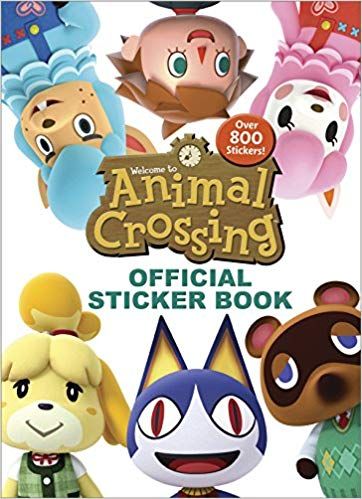 Over 800 Stickers!

Welcome to
Animal Crossing

OFFICIAL STICKER BOOK